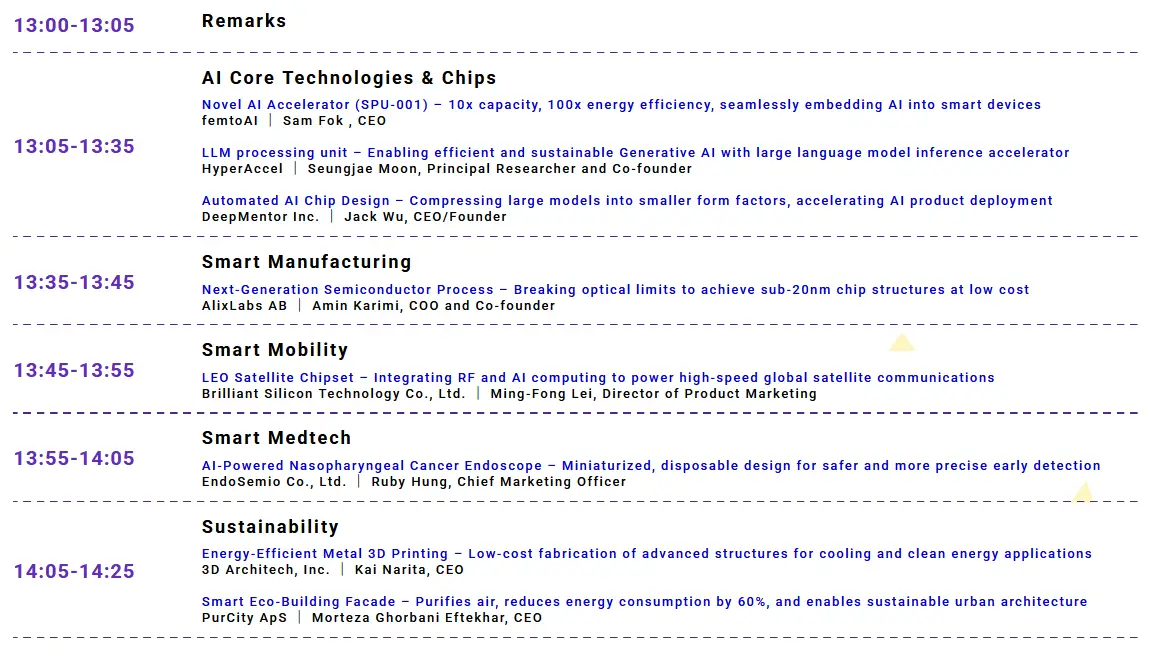 13:00-13:05
Remarks

13:05-13:35
AI Core Technologies & Chips
Novel AI Accelerator (SPU-001) – 10x capacity, 100x energy efficiency, seamlessly embedding AI into smart devices
femtoAI | Sam Fok , CEO

LLM processing unit – Enabling efficient and sustainable Generative AI with large language model inference accelerator
HyperAccel | Seungjae Moon, Principal Researcher and Co-founder

Automated AI Chip Design – Compressing large models into smaller form factors, accelerating AI product deployment
DeepMentor Inc. | Jack Wu, CEO/Founder

13:35-13:45
Smart Manufacturing
Next-Generation Semiconductor Process – Breaking optical limits to achieve sub-20nm chip structures at low cost
AlixLabs AB | Amin Karimi, COO and Co-founder

13:45-13:55
Smart Mobility
LEO Satellite Chipset – Integrating RF and AI computing to power high-speed global satellite communications
Brilliant Silicon Technology Co., Ltd. | Ming-Fong Lei, Director of Product Marketing

13:55-14:05
Smart Medtech
AI-Powered Nasopharyngeal Cancer Endoscope – Miniaturized, disposable design for safer and more precise early detection
EndoSemio Co., Ltd. | Ruby Hung, Chief Marketing Officer

14:05-14:25
Sustainability
Energy-Efficient Metal 3D Printing – Low-cost fabrication of advanced structures for cooling and clean energy applications
3D Architech, Inc. | Kai Narita, CEO

Smart Eco-Building Facade – Purifies air, reduces energy consumption by 60%, and enables sustainable urban architecture
PurCity ApS | Morteza Ghorbani Eftekhar, CEO